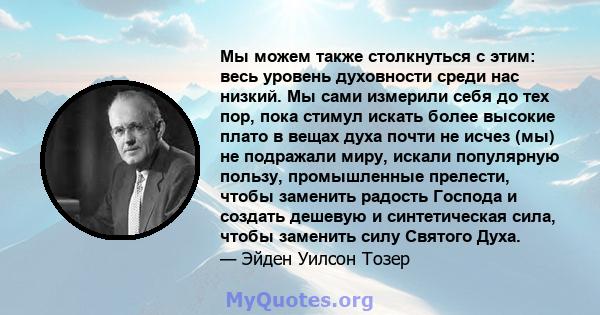 Мы можем также столкнуться с этим: весь уровень духовности среди нас низкий. Мы сами измерили себя до тех пор, пока стимул искать более высокие плато в вещах духа почти не исчез (мы) не подражали миру, искали популярную пользу, промышленные прелести, чтобы заменить радость Господа и создать дешевую и синтетическая сила, чтобы заменить силу Святого Духа.
— Эйден Уилсон Тозер

MyQuotes.org